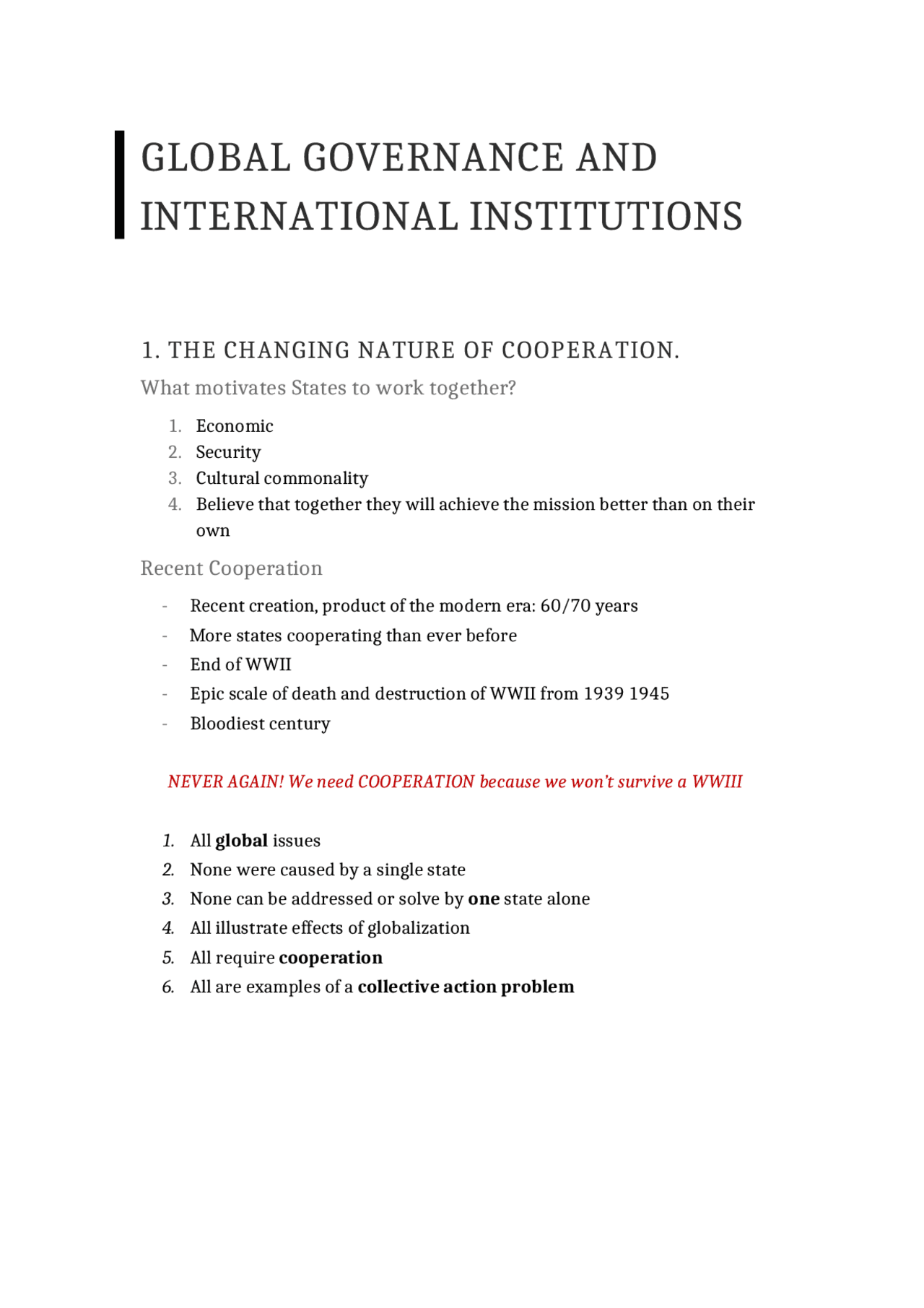 GLOBAL GOVERNANCE AND INTERNATIONAL INSTITUTIONS

1. THE CHANGING NATURE OF COOPERATION.

What motivates States to work together?

1. Economic
2. Security
3. Cultural commonality
4. Believe that together they will achieve the mission better than on their own

Recent Cooperation

- Recent creation, product of the modern era: 60/70 years
- More states cooperating than ever before
- End of WWII
- Epic scale of death and destruction of WWII from 1939 1945
- Bloodiest century

NEVER AGAIN! We need COOPERATION because we won't survive a WWIII

1. All global issues
2. None were caused by a single state
3. None can be addressed or solve by one state alone
4. All illustrate effects of globalization
5. All require cooperation
6. All are examples of a collective action problem